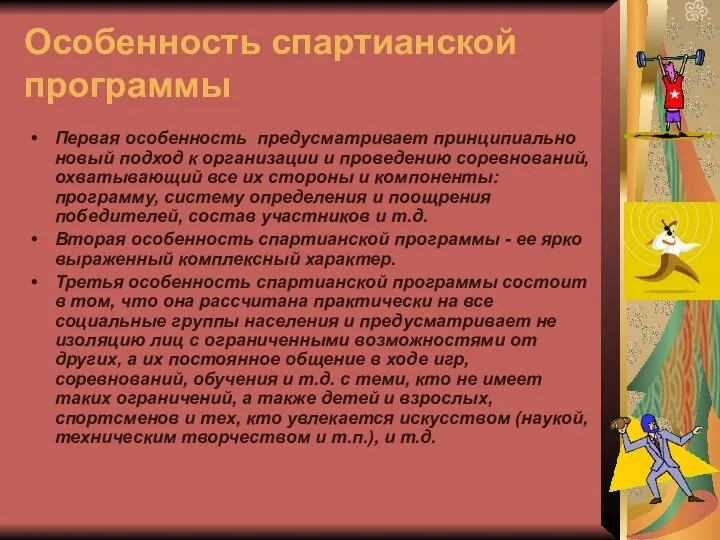 Особенность спартианской программы

• Первая особенность предусматривает принципиально новый подход к организации и проведению соревнований, охватывающий все их стороны и компоненты: программу, систему определения и поощрения победителей, состав участников и т.д.
• Вторая особенность спартианской программы - ее ярко выраженный комплексный характер.
• Третья особенность спартианской программы состоит в том, что она рассчитана практически на все социальные группы населения и предусматривает не изоляцию лиц с ограниченными возможностями от других, а их постоянное общение в ходе игр, соревнований, обучения и т.д. с теми, кто не имеет таких ограничений, а также детей и взрослых, спортсменов и тех, кто увлекается искусством (наукой, техническим творчеством и т.п.), и т.д.